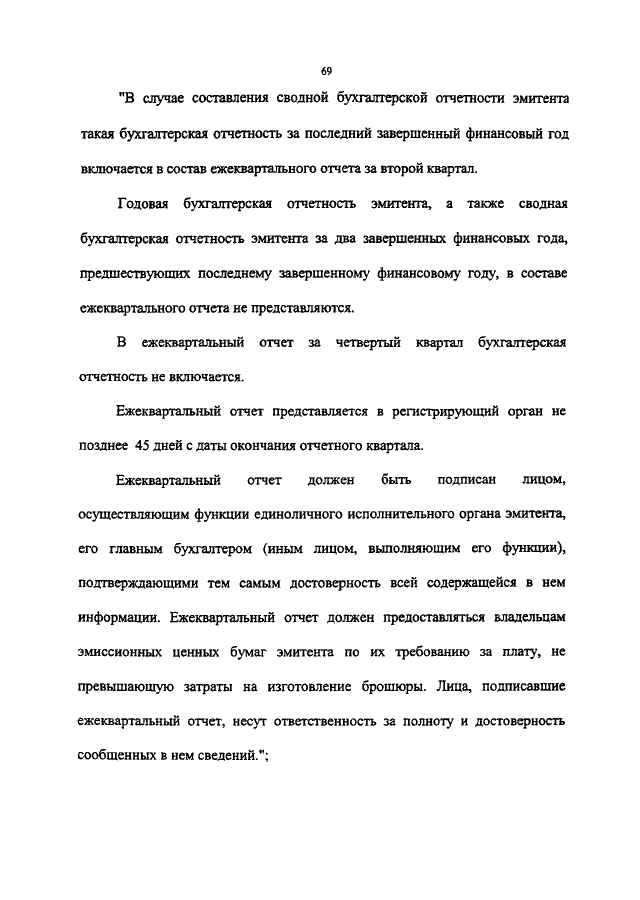 69

"В случае составления сводной бухгалтерской отчетности эмитента такая бухгалтерская отчетность за последний завершенный финансовый год включается в состав ежеквартального отчета за второй квартал.

Годовая бухгалтерская отчетность эмитента, а также сводная бухгалтерская отчетность эмитента за два завершенных финансовых года, предшествующих последнему завершенному финансовому году, в составе ежеквартального отчета не представляются.

В ежеквартальный отчет за четвертый квартал бухгалтерская отчетность не включается.

Ежеквартальный отчет представляется в регистрирующий орган не позднее 45 дней с даты окончания отчетного квартала.

Ежеквартальный отчет должен быть подписан лицом, осуществляющим функции единоличного исполнительного органа эмитента, его главным бухгалтером (иным лицом, выполняющим его функции), подтверждающими тем самым достоверность всей содержащейся в нем информации. Ежеквартальный отчет должен предоставляться владельцам эмиссионных ценных бумаг эмитента по их требованию за плату, не превышающую затраты на изготовление брошюры. Лица, подписавшие ежеквартальный отчет, несут ответственность за полноту и достоверность сообщенных в нем сведений.";